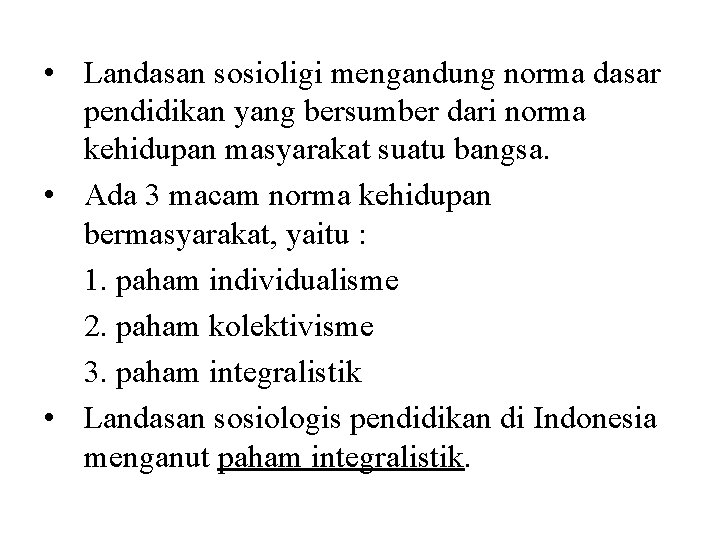 • Landasan sosioligi mengandung norma dasar pendidikan yang bersumber dari norma kehidupan masyarakat suatu bangsa.

• Ada 3 macam norma kehidupan bermasyarakat, yaitu :

1. paham individualisme

2. paham kolektivisme

3. paham integralistik

• Landasan sosiologis pendidikan di Indonesia menganut paham integralistik.